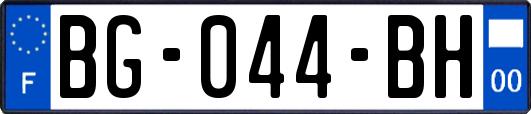 F
BG-044-BH
00